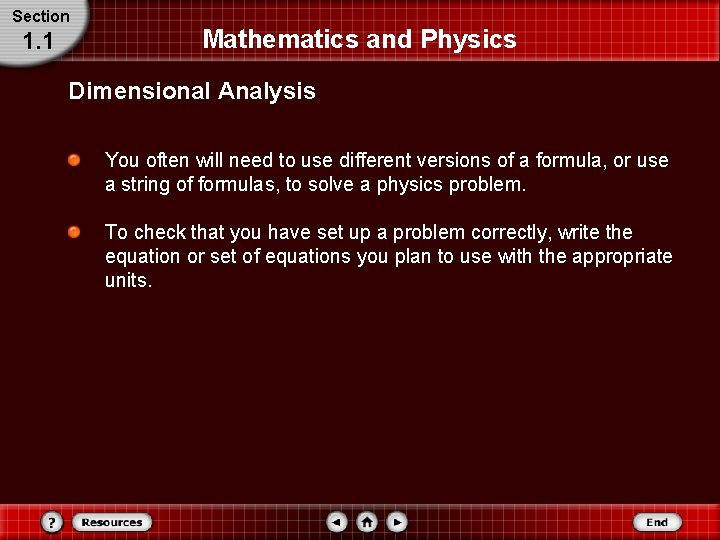 Section
1.1

Mathematics and Physics

Dimensional Analysis

You often will need to use different versions of a formula, or use a string of formulas, to solve a physics problem.

To check that you have set up a problem correctly, write the equation or set of equations you plan to use with the appropriate units.

?
Resources
End